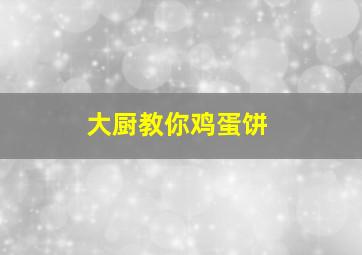 大厨教你鸡蛋饼